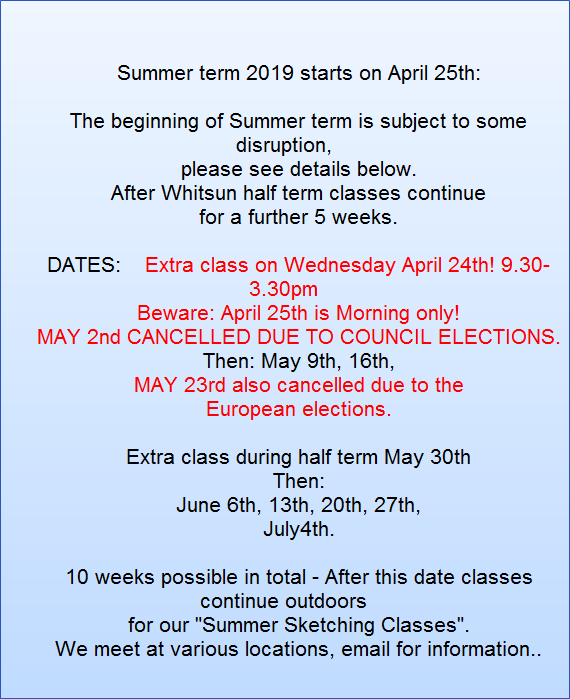 Summer term 2019 starts on April 25th:

The beginning of Summer term is subject to some disruption,
please see details below.
After Whitsun half term classes continue
for a further 5 weeks.

DATES: Extra class on Wednesday April 24th! 9.30-3.30pm
Beware: April 25th is Morning only!
MAY 2nd CANCELLED DUE TO COUNCIL ELECTIONS.
Then: May 9th, 16th,
MAY 23rd also cancelled due to the
European elections.

Extra class during half term May 30th
Then:
June 6th, 13th, 20th, 27th,
July4th.

10 weeks possible in total - After this date classes continue outdoors
for our "Summer Sketching Classes".
We meet at various locations, email for information..